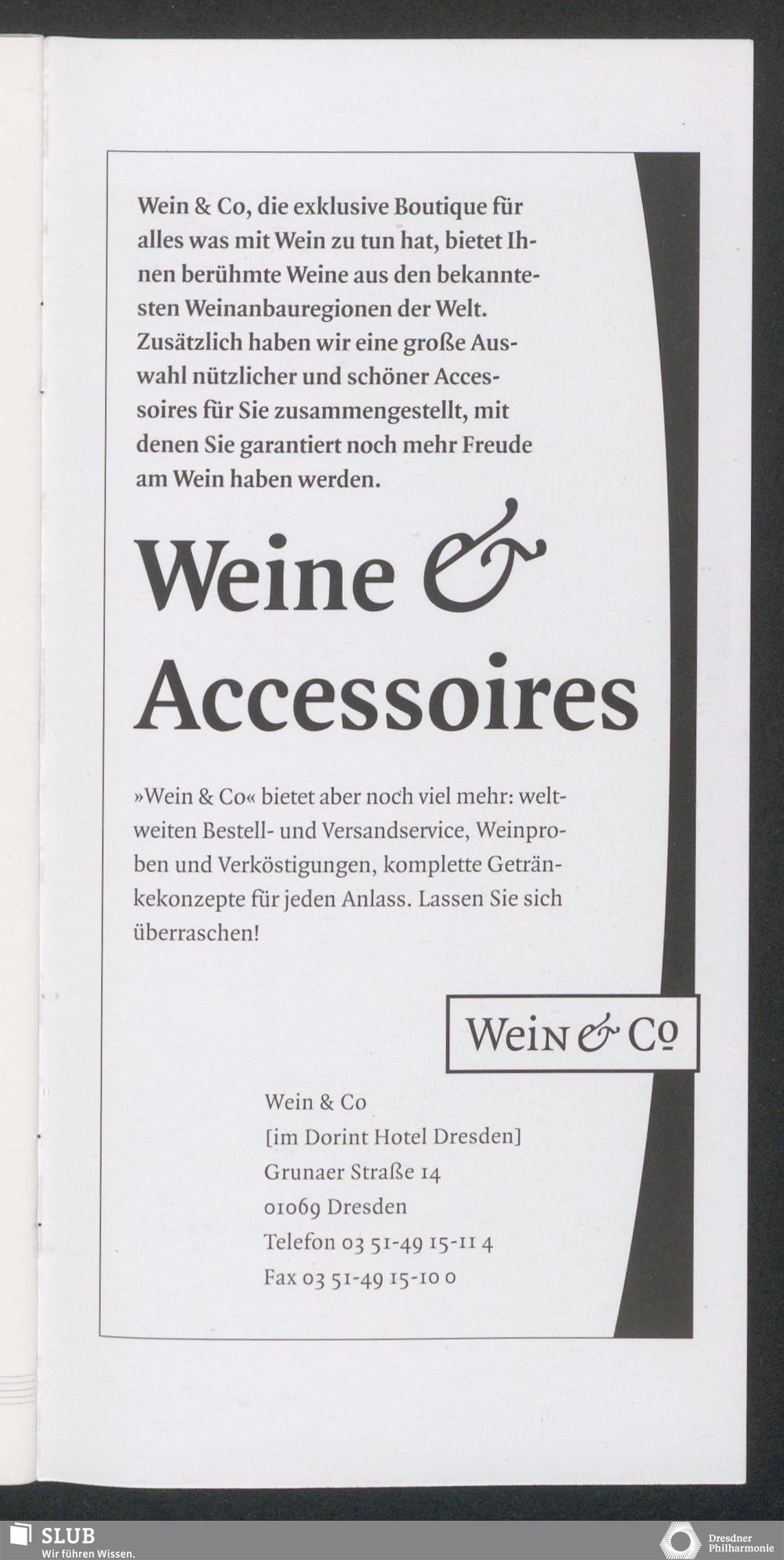 Wein & Co, die exklusive Boutique für alles was mit Wein zu tun hat, bietet Ihnen berühmte Weine aus den bekanntesten Weinanbauregionen der Welt. Zusätzlich haben wir eine große Auswahl nützlicher und schöner Accessoires für Sie zusammengestellt, mit denen Sie garantiert noch mehr Freude am Wein haben werden.

Weine & Accessoires

»Wein & Co« bietet aber noch viel mehr: weltweiten Bestell- und Versandservice, Weinproben und Verköstigungen, komplette Getränkekonzepte für jeden Anlass. Lassen Sie sich überraschen!

Wein & Co

Wein & Co
[im Dorint Hotel Dresden]
Grunaer Straße 14
01069 Dresden
Telefon 03 51-49 15-11 4
Fax 03 51-49 15-10 0

SLUB
Wir führen Wissen.

Dresdner
Philharmonie